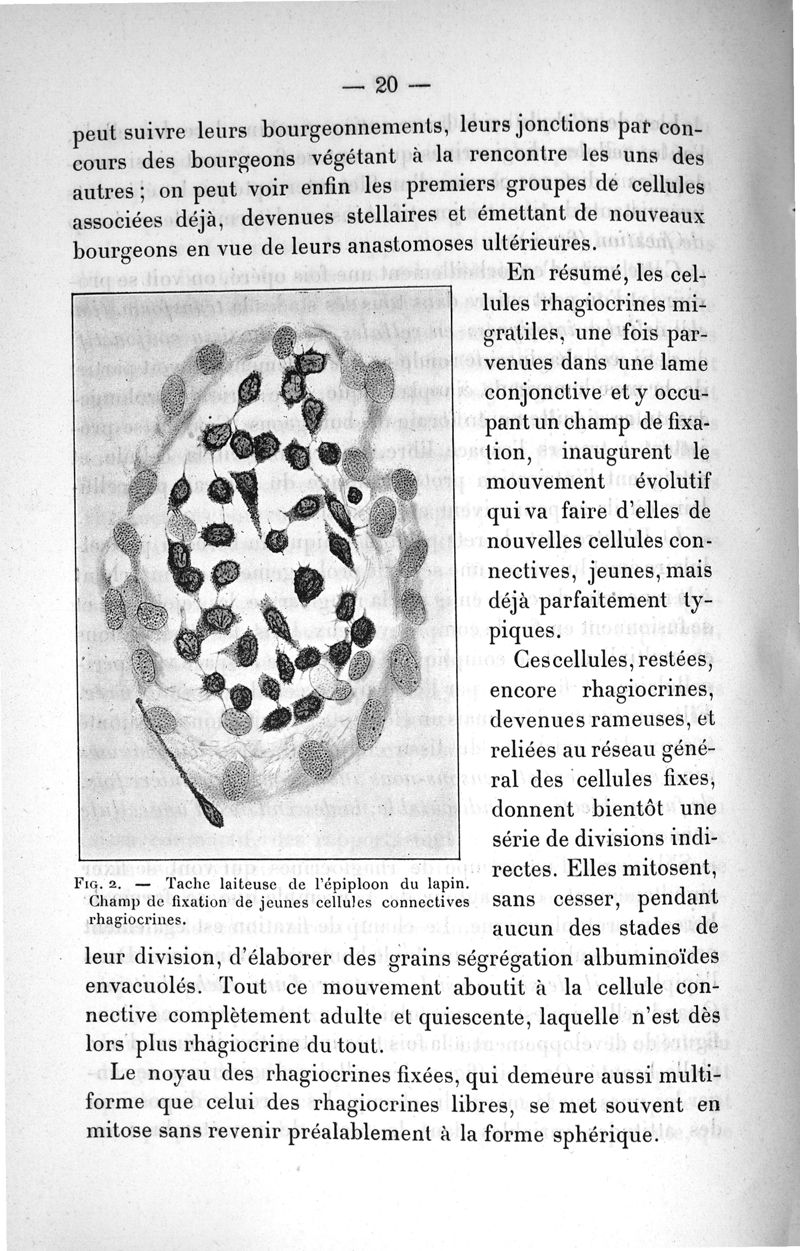 — 20 —

peut suivre leurs bourgeonnements, leurs jonctions par concours des bourgeons végétant à la rencontre les uns des autres ; on peut voir enfin les premiers groupes de cellules associées déjà, devenues stellaires et émettant de nouveaux bourgeons en vue de leurs anastomoses ultérieures.

En résumé, les cellules rhagiocrines migratiles, une fois parvenues dans une lame conjonctive et y occupant un champ de fixation, inaugurent le mouvement évolutif qui va faire d'elles de nouvelles cellules connectives, jeunes, mais déjà parfaitement typiques.

Ces cellules, restées, encore rhagiocrines, devenues rameuses, et reliées au réseau général des cellules fixes, donnent bientôt une série de divisions indirectes. Elles mitosent, sans cesser, pendant aucun des stades de leur division, d'élaborer des grains ségrégation albuminoïdes envacuolés. Tout ce mouvement aboutit à la cellule connective complètement adulte et quiescente, laquelle n'est dès lors plus rhagiocrine du tout.

Fig. 2. — Tache laiteuse de l'épiploon du lapin. Champ de fixation de jeunes cellules connectives rhagiocrines.

Le noyau des rhagiocrines fixées, qui demeure aussi multiforme que celui des rhagiocrines libres, se met souvent en mitose sans revenir préalablement à la forme sphérique.